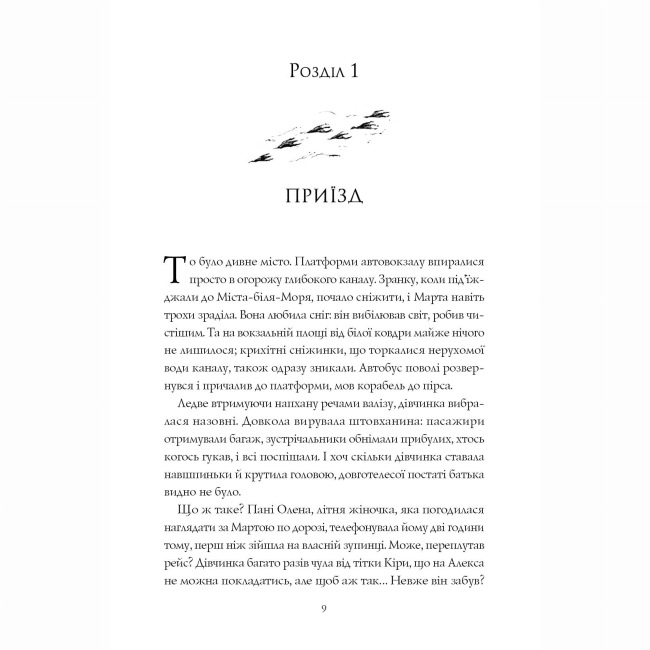 Розділ 1

ПРИЇЗД

То було дивне місто. Платформи автовокзалу впиралися просто в огорожу глибокого каналу. Зранку, коли під'їжджали до Міста-біля-Моря, почало сніжити, і Марта навіть трохи зраділа. Вона любила сніг: він вибілював світ, робив чистішим. Та на вокзальній площі від білої ковдри майже нічого не лишилося; крихітні сніжинки, що торкалися нерухомої води каналу, також одразу зникали. Автобус поволі розвернувся і причалив до платформи, мов корабель до пірса.

Ледве втримуючи напхану речами валізу, дівчинка вибралася назовні. Довкола вирувала штовханина: пасажири отримували багаж, зустрічальники обнімали прибулих, хтось когось гукав, і всі поспішали. І хоч скільки дівчинка ставала навшпиньки й крутила головою, довготелесої постаті батька видно не було.

Що ж таке? Пані Олена, літня жіночка, яка погодилася наглядати за Мартою по дорозі, телефонувала йому дві години тому, перш ніж зійшла на власній зупинці. Може, переплутав рейс? Дівчинка багато разів чула від тітки Кіри, що на Алекса не можна покладатись, але щоб аж так... Невже він забув?

9